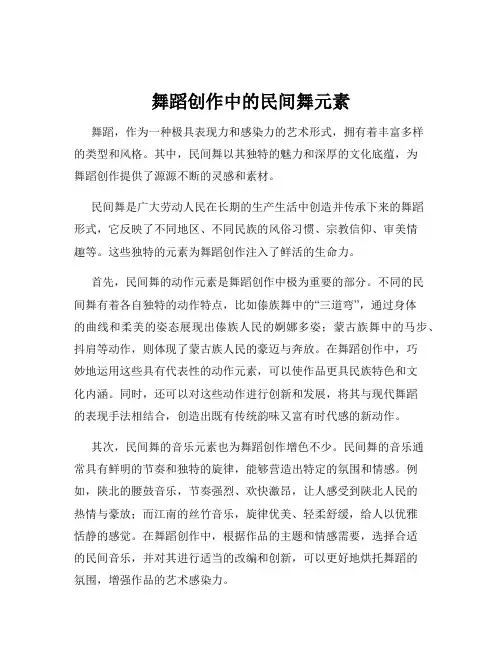 舞蹈创作中的民间舞元素

舞蹈，作为一种极具表现力和感染力的艺术形式，拥有着丰富多样的类型和风格。其中，民间舞以其独特的魅力和深厚的文化底蕴，为舞蹈创作提供了源源不断的灵感和素材。

民间舞是广大劳动人民在长期的生产生活中创造并传承下来的舞蹈形式，它反映了不同地区、不同民族的风俗习惯、宗教信仰、审美情趣等。这些独特的元素为舞蹈创作注入了鲜活的生命力。

首先，民间舞的动作元素是舞蹈创作中极为重要的部分。不同的民间舞有着各自独特的动作特点，比如傣族舞中的“三道弯”，通过身体的曲线和柔美的姿态展现出傣族人民的婀娜多姿；蒙古族舞中的马步、抖肩等动作，则体现了蒙古族人民的豪迈与奔放。在舞蹈创作中，巧妙地运用这些具有代表性的动作元素，可以使作品更具民族特色和文化内涵。同时，还可以对这些动作进行创新和发展，将其与现代舞蹈的表现手法相结合，创造出既有传统韵味又富有时代感的新动作。

其次，民间舞的音乐元素也为舞蹈创作增色不少。民间舞的音乐通常具有鲜明的节奏和独特的旋律，能够营造出特定的氛围和情感。例如，陕北的腰鼓音乐，节奏强烈、欢快激昂，让人感受到陕北人民的热情与豪放；而江南的丝竹音乐，旋律优美、轻柔舒缓，给人以优雅恬静的感觉。在舞蹈创作中，根据作品的主题和情感需要，选择合适的民间音乐，并对其进行适当的改编和创新，可以更好地烘托舞蹈的氛围，增强作品的艺术感染力。